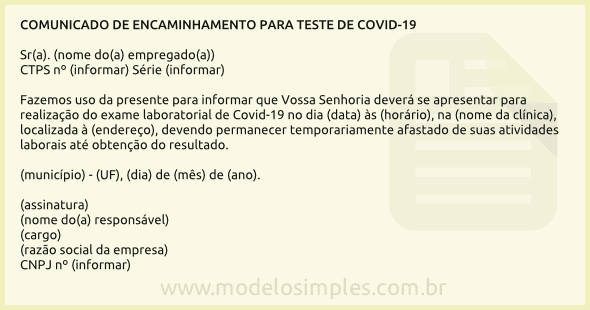 COMUNICADO DE ENCAMINHAMENTO PARA TESTE DE COVID-19

Sr(a). (nome do(a) empregado(a))
CTPS nº (informar) Série (informar)

Fazemos uso da presente para informar que Vossa Senhoria deverá se apresentar para realização do exame laboratorial de Covid-19 no dia (data) às (horário), na (nome da clínica), localizada à (endereço), devendo permanecer temporariamente afastado de suas atividades laborais até obtenção do resultado.

(município) - (UF), (dia) de (mês) de (ano).

(assinatura)
(nome do(a) responsável)
(cargo)
(razão social da empresa)
CNPJ nº (informar)

www.modelosimples.com.br